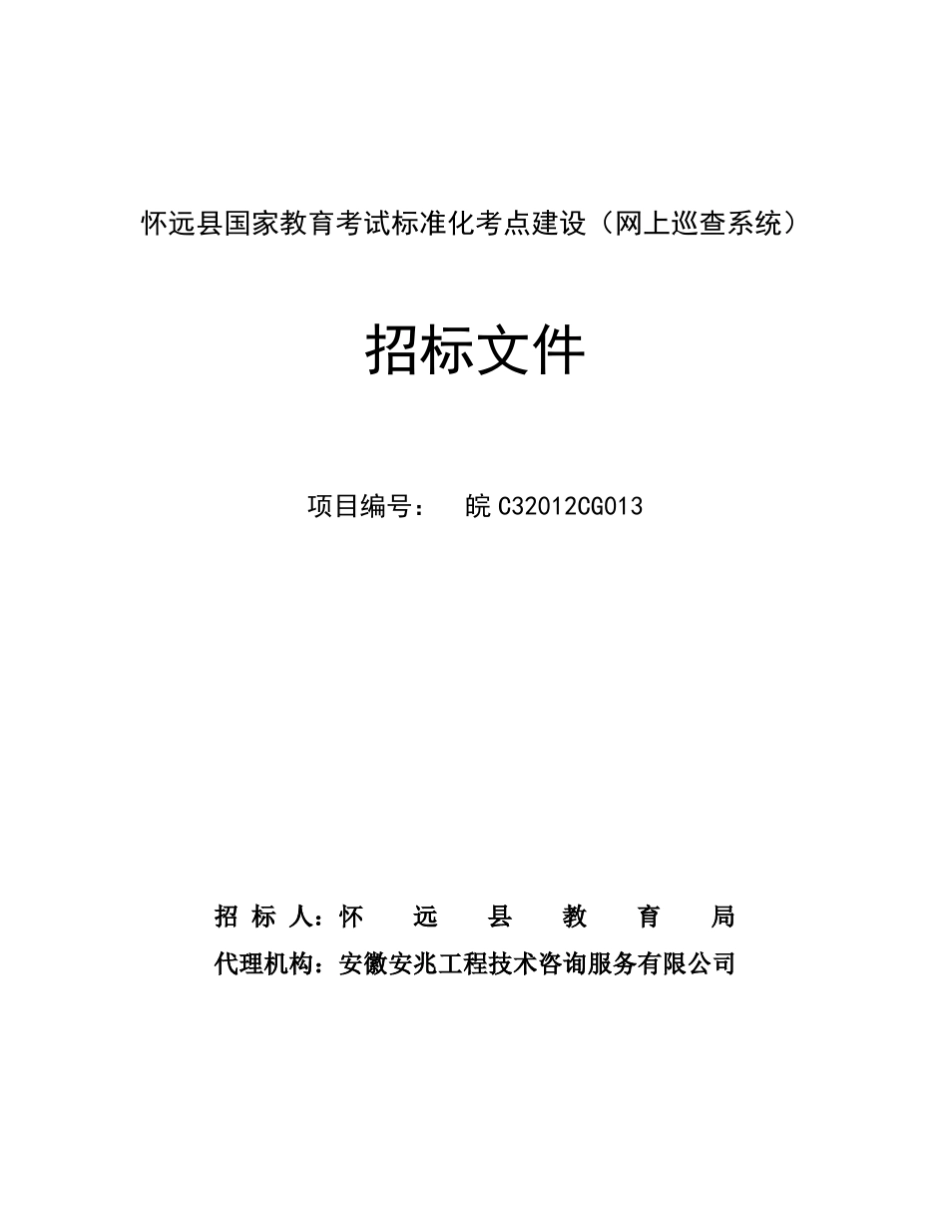 怀远县国家教育考试标准化考点建设（网上巡查系统）

招标文件

项目编号： 皖C32012CG013

招标人：怀远县教育局
代理机构：安徽安兆工程技术咨询服务有限公司